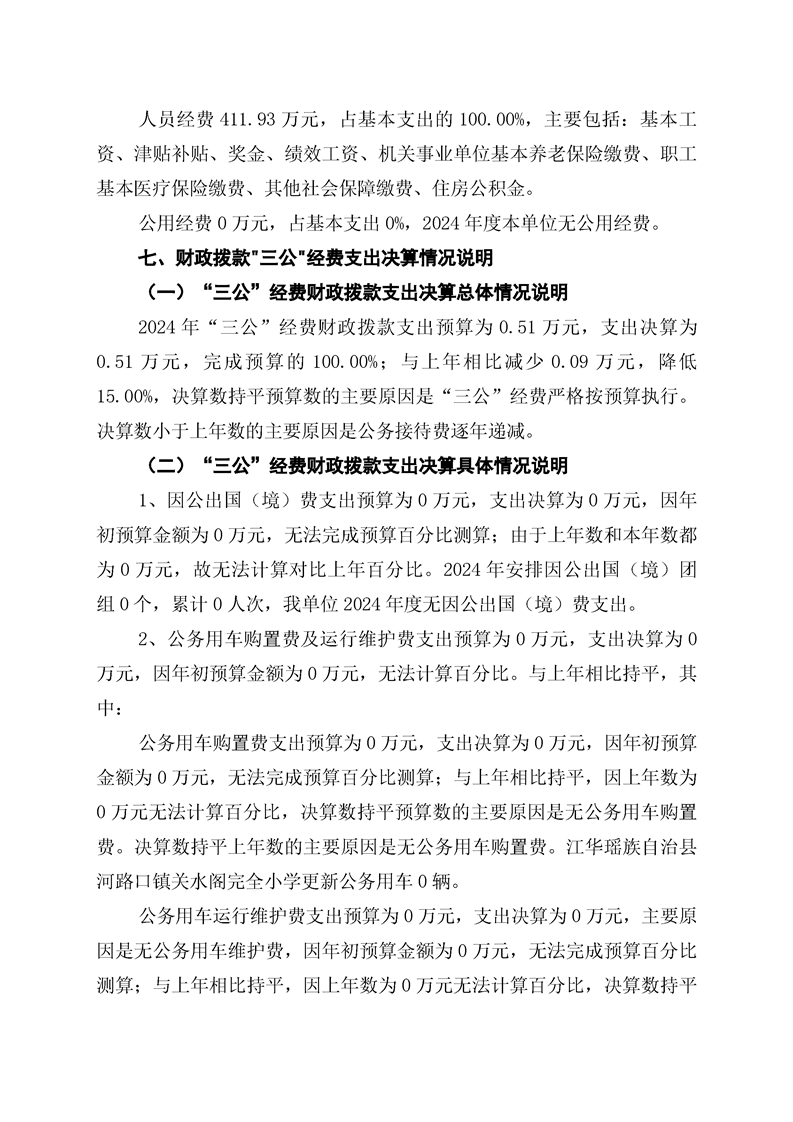 人员经费 411.93 万元，占基本支出的 100.00%，主要包括：基本工资、津贴补贴、奖金、绩效工资、机关事业单位基本养老保险缴费、职工基本医疗保险缴费、其他社会保障缴费、住房公积金。

公用经费 0 万元，占基本支出 0%，2024 年度本单位无公用经费。

七、财政拨款"三公"经费支出决算情况说明

（一）“三公”经费财政拨款支出决算总体情况说明

2024 年“三公”经费财政拨款支出预算为 0.51 万元，支出决算为 0.51 万元，完成预算的 100.00%；与上年相比减少 0.09 万元，降低 15.00%，决算数持平预算数的主要原因是“三公”经费严格按预算执行。决算数小于上年数的主要原因是公务接待费逐年递减。

（二）“三公”经费财政拨款支出决算具体情况说明

1、因公出国（境）费支出预算为 0 万元，支出决算为 0 万元，因年初预算金额为 0 万元，无法完成预算百分比测算；由于上年数和本年数都为 0 万元，故无法计算对比上年百分比。2024 年安排因公出国（境）团组 0 个，累计 0 人次，我单位 2024 年度无因公出国（境）费支出。

2、公务用车购置费及运行维护费支出预算为 0 万元，支出决算为 0 万元，因年初预算金额为 0 万元，无法计算百分比。与上年相比持平，其中：

公务用车购置费支出预算为 0 万元，支出决算为 0 万元，因年初预算金额为 0 万元，无法完成预算百分比测算；与上年相比持平，因上年数为 0 万元无法计算百分比，决算数持平预算数的主要原因是无公务用车购置费。决算数持平上年数的主要原因是无公务用车购置费。江华瑶族自治县河路口镇关水阁完全小学更新公务用车 0 辆。

公务用车运行维护费支出预算为 0 万元，支出决算为 0 万元，主要原因是无公务用车维护费，因年初预算金额为 0 万元，无法完成预算百分比测算；与上年相比持平，因上年数为 0 万元无法计算百分比，决算数持平